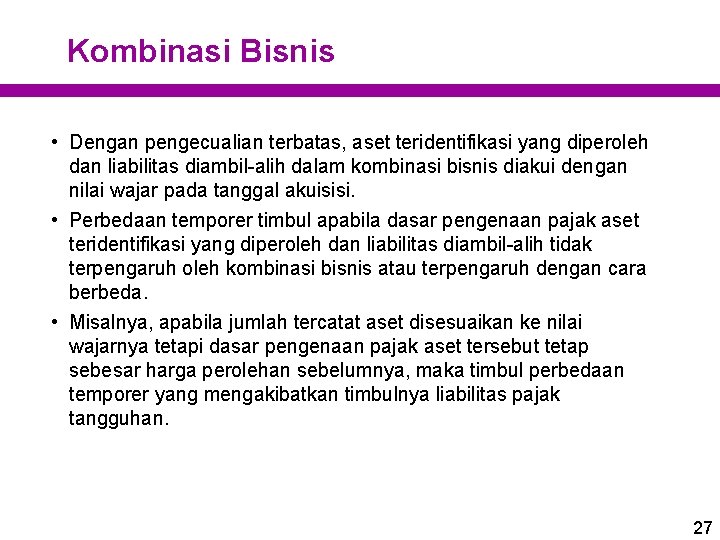 Kombinasi Bisnis

• Dengan pengecualian terbatas, aset teridentifikasi yang diperoleh dan liabilitas diambil-alih dalam kombinasi bisnis diakui dengan nilai wajar pada tanggal akuisisi.

• Perbedaan temporer timbul apabila dasar pengenaan pajak aset teridentifikasi yang diperoleh dan liabilitas diambil-alih tidak terpengaruh oleh kombinasi bisnis atau terpengaruh dengan cara berbeda.

• Misalnya, apabila jumlah tercatat aset disesuaikan ke nilai wajarnya tetapi dasar pengenaan pajak aset tersebut tetap sebesar harga perolehan sebelumnya, maka timbul perbedaan temporer yang mengakibatkan timbulnya liabilitas pajak tangguhan.

27